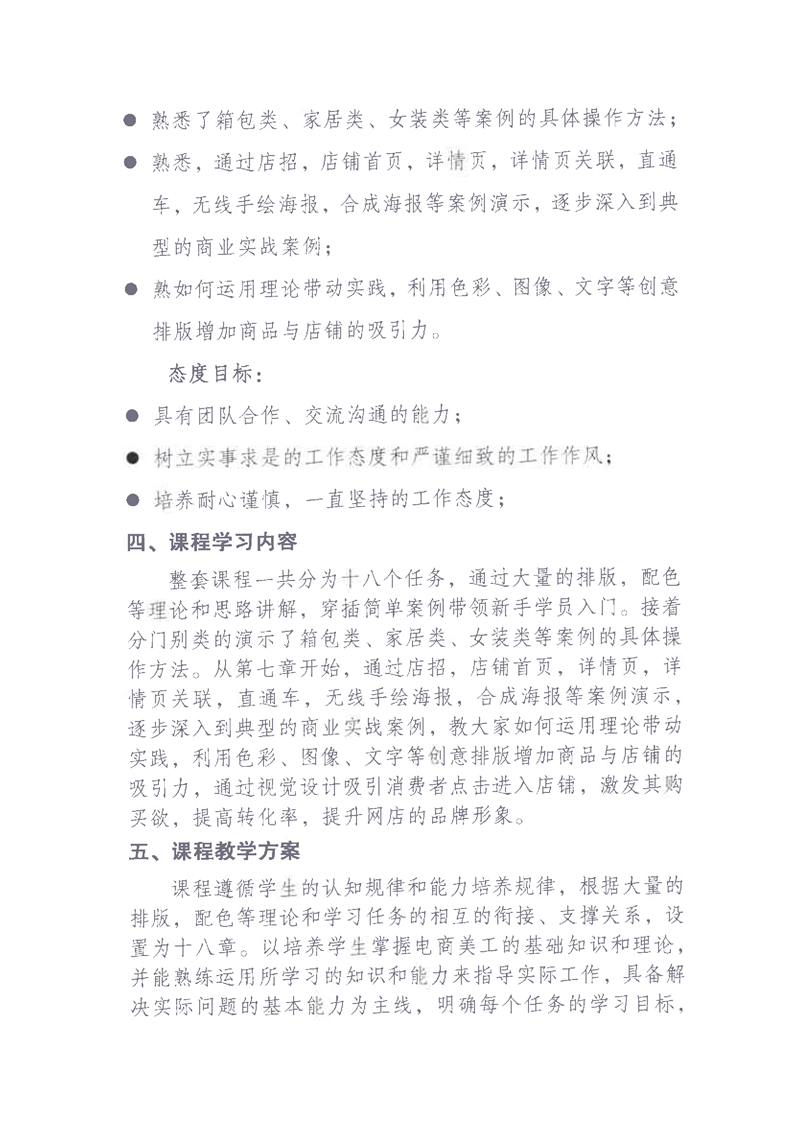 ● 熟悉了箱包类、家居类、女装类等案例的具体操作方法；

● 熟悉，通过店招，店铺首页，详情页，详情页关联，直通车，无线手绘海报，合成海报等案例演示，逐步深入到典型的商业实战案例；

● 熟如何运用理论带动实践，利用色彩、图像、文字等创意排版增加商品与店铺的吸引力。

态度目标：

● 具有团队合作、交流沟通的能力；

● 树立实事求是的工作态度和严谨细致的工作作风；

● 培养耐心谨慎，一直坚持的工作态度；

四、课程学习内容

整套课程一共分为十八个任务，通过大量的排版，配色等理论和思路讲解，穿插简单案例带领新手学员入门。接着分门别类的演示了箱包类、家居类、女装类等案例的具体操作方法。从第七章开始，通过店招，店铺首页，详情页，详情页关联，直通车，无线手绘海报，合成海报等案例演示，逐步深入到典型的商业实战案例，教大家如何运用理论带动实践，利用色彩、图像、文字等创意排版增加商品与店铺的吸引力，通过视觉设计吸引消费者点击进入店铺，激发其购买欲，提高转化率，提升网店的品牌形象。

五、课程教学方案

课程遵循学生的认知规律和能力培养规律，根据大量的排版，配色等理论和学习任务的相互的衔接、支撑关系，设置为十八章。以培养学生掌握电商美工的基础知识和理论，并能熟练运用所学习的知识和能力来指导实际工作，具备解决实际问题的基本能力为主线，明确每个任务的学习目标，